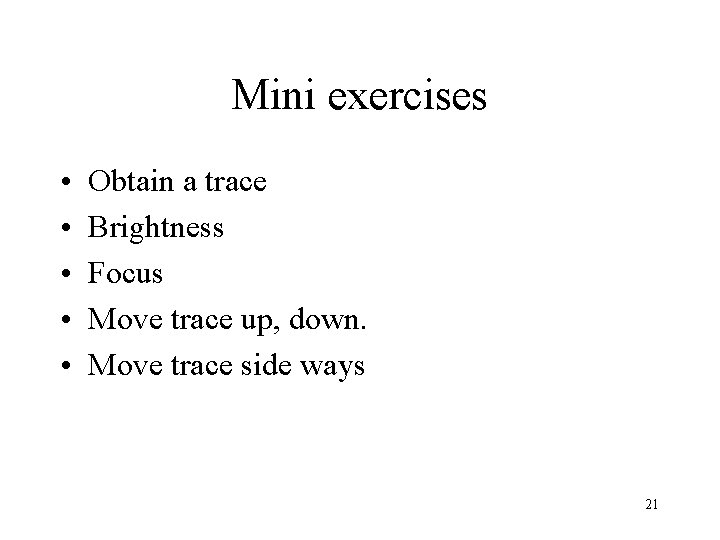 Mini exercises

• Obtain a trace
• Brightness
• Focus
• Move trace up, down.
• Move trace side ways

21